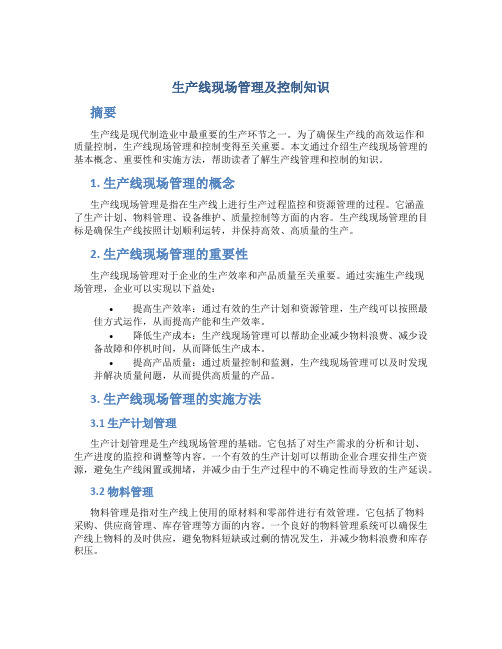 生产线现场管理及控制知识

摘要

生产线是现代制造业中最重要的生产环节之一。为了确保生产线的高效运作和质量控制，生产线现场管理和控制变得至关重要。本文通过介绍生产线现场管理的基本概念、重要性和实施方法，帮助读者了解生产线管理和控制的知识。

1. 生产线现场管理的概念

生产线现场管理是指在生产线上进行生产过程监控和资源管理的过程。它涵盖了生产计划、物料管理、设备维护、质量控制等方面的内容。生产线现场管理的目标是确保生产线按照计划顺利运转，并保持高效、高质量的生产。

2. 生产线现场管理的重要性

生产线现场管理对于企业的生产效率和产品质量至关重要。通过实施生产线现场管理，企业可以实现以下益处：

• 提高生产效率：通过有效的生产计划和资源管理，生产线可以按照最佳方式运作，从而提高产能和生产效率。
• 降低生产成本：生产线现场管理可以帮助企业减少物料浪费、减少设备故障和停机时间，从而降低生产成本。
• 提高产品质量：通过质量控制和监测，生产线现场管理可以及时发现并解决质量问题，从而提供高质量的产品。

3. 生产线现场管理的实施方法

3.1 生产计划管理

生产计划管理是生产线现场管理的基础。它包括了对生产需求的分析和计划、生产进度的监控和调整等内容。一个有效的生产计划可以帮助企业合理安排生产资源，避免生产线闲置或拥堵，并减少由于生产过程中的不确定性而导致的生产延误。

3.2 物料管理

物料管理是指对生产线上使用的原材料和零部件进行有效管理。它包括了物料采购、供应商管理、库存管理等方面的内容。一个良好的物料管理系统可以确保生产线上物料的及时供应，避免物料短缺或过剩的情况发生，并减少物料浪费和库存积压。